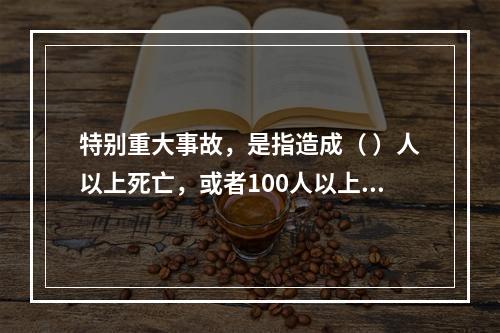 特别重大事故，是指造成（）人以上死亡，或者100人以上...